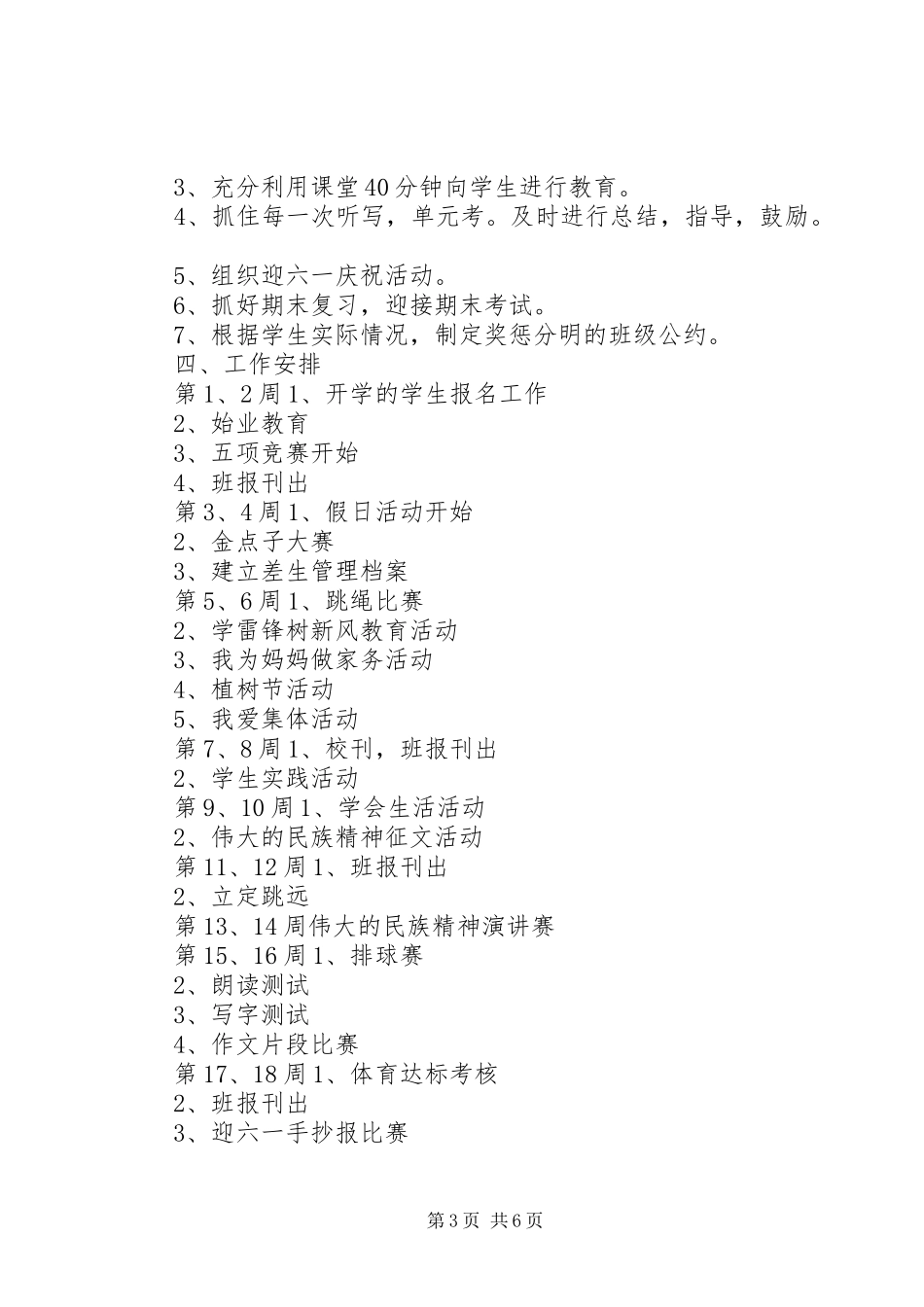 3、充分利用课堂40分钟向学生进行教育。
4、抓住每一次听写，单元考。及时进行总结，指导，鼓励。

5、组织迎六一庆祝活动。
6、抓好期末复习，迎接期末考试。
7、根据学生实际情况，制定奖惩分明的班级公约。
四、工作安排
第1、2周1、开学的学生报名工作
2、始业教育
3、五项竞赛开始
4、班报刊出
第3、4周1、假日活动开始
2、金点子大赛
3、建立差生管理档案
第5、6周1、跳绳比赛
2、学雷锋树新风教育活动
3、我为妈妈做家务活动
4、植树节活动
5、我爱集体活动
第7、8周1、校刊，班报刊出
2、学生实践活动
第9、10周1、学会生活活动
2、伟大的民族精神征文活动
第11、12周1、班报刊出
2、立定跳远
第13、14周伟大的民族精神演讲赛
第15、16周1、排球赛
2、朗读测试
3、写字测试
4、作文片段比赛
第17、18周1、体育达标考核
2、班报刊出
3、迎六一手抄报比赛

第3页 共6页